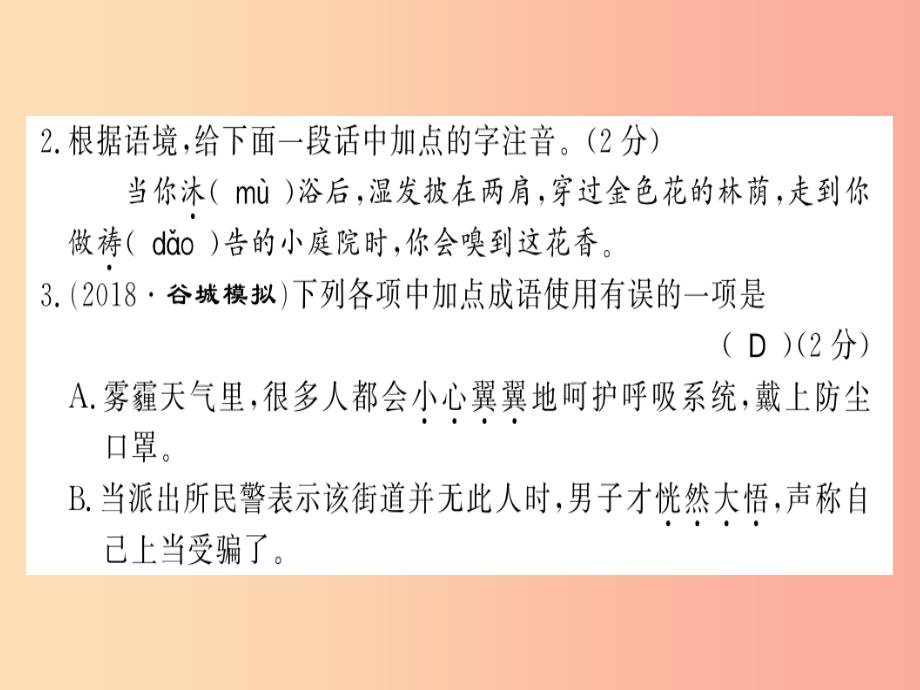 2.根据语境,给下面一段话中加点的字注音。(2分)

当你沐( mù )浴后,湿发披在两肩,穿过金色花的林荫,走到你做祷( dǎo )告的小庭院时,你会嗅到这花香。

3.(2018·谷城模拟)下列各项中加点成语使用有误的一项是 ( D )(2分)

A.雾霾天气里,很多人都会小心翼翼地呵护呼吸系统,戴上防尘口罩。

B.当派出所民警表示该街道并无此人时,男子才恍然大悟,声称自己上当受骗了。